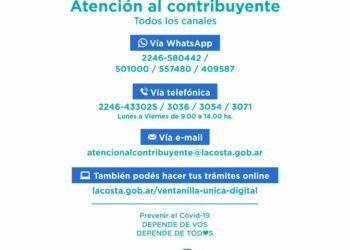 Atención al contribuyente
Todos los canales

Vía WhatsApp

2246-580442 /
501000 / 557480 / 409587

Vía telefónica

2246-433025 / 3036 / 3054 / 3071
Lunes a Viernes de 9.00 a 14.00 hs.

Vía e-mail

atencionalcontribuyente@lacosta.gob.ar

También podés hacer tus trámites online

lacosta.gob.ar/ventanilla-unica-digital

Prevenir el Covid-19
DEPENDE DE VOS
DEPENDE DE TOD♥S